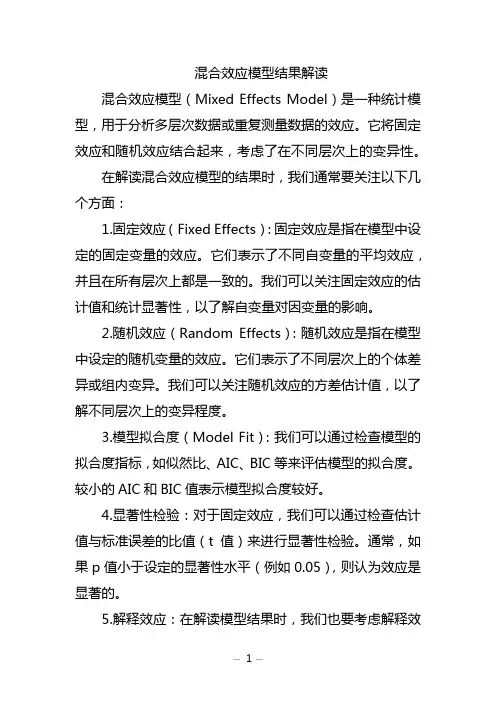 混合效应模型结果解读

混合效应模型（Mixed Effects Model）是一种统计模型，用于分析多层次数据或重复测量数据的效应。它将固定效应和随机效应结合起来，考虑了在不同层次上的变异性。

在解读混合效应模型的结果时，我们通常要关注以下几个方面：

1.固定效应（Fixed Effects）：固定效应是指在模型中设定的固定变量的效应。它们表示了不同自变量的平均效应，并且在所有层次上都是一致的。我们可以关注固定效应的估计值和统计显著性，以了解自变量对因变量的影响。

2.随机效应（Random Effects）：随机效应是指在模型中设定的随机变量的效应。它们表示了不同层次上的个体差异或组内变异。我们可以关注随机效应的方差估计值，以了解不同层次上的变异程度。

3.模型拟合度（Model Fit）：我们可以通过检查模型的拟合度指标，如似然比、AIC、BIC 等来评估模型的拟合度。较小的 AIC 和 BIC 值表示模型拟合度较好。

4.显著性检验：对于固定效应，我们可以通过检查估计值与标准误差的比值（t 值）来进行显著性检验。通常，如果 p 值小于设定的显著性水平（例如 0.05），则认为效应是显著的。

5.解释效应：在解读模型结果时，我们也要考虑解释效

— 1 —